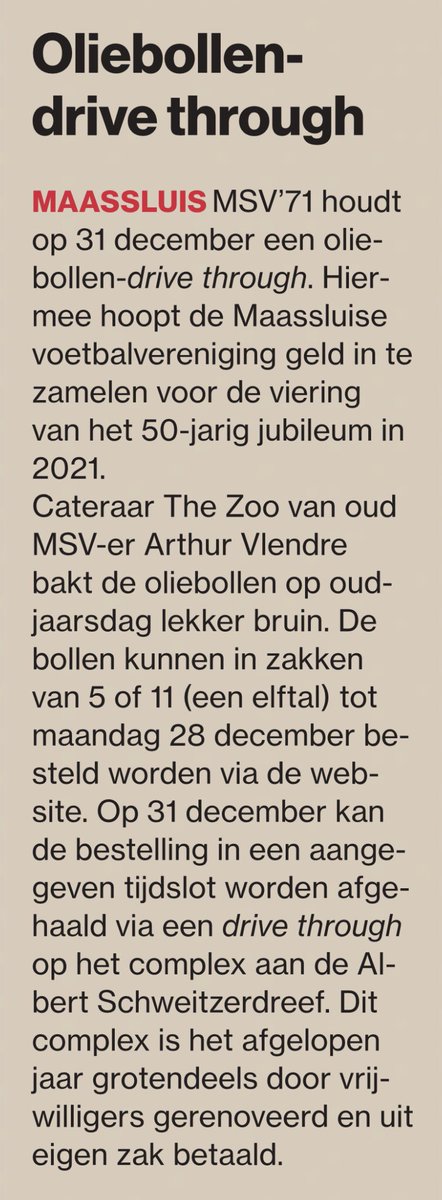 Oliebollen-drive through

MAASSLUIS MSV'71 houdt op 31 december een oliebollen-drive through. Hiermee hoopt de Maassluise voetbalvereniging geld in te zamelen voor de viering van het 50-jarig jubileum in 2021.

Cateraar The Zoo van oud MSV-er Arthur Vlendre bakt de oliebollen op oudjaarsdag lekker bruin. De bollen kunnen in zakken van 5 of 11 (een elftal) tot maandag 28 december besteld worden via de website. Op 31 december kan de bestelling in een aangegeven tijdslot worden afgehaald via een drive through op het complex aan de Albert Schweitzerdreef. Dit complex is het afgelopen jaar grotendeels door vrijwilligers gerenoveerd en uit eigen zak betaald.